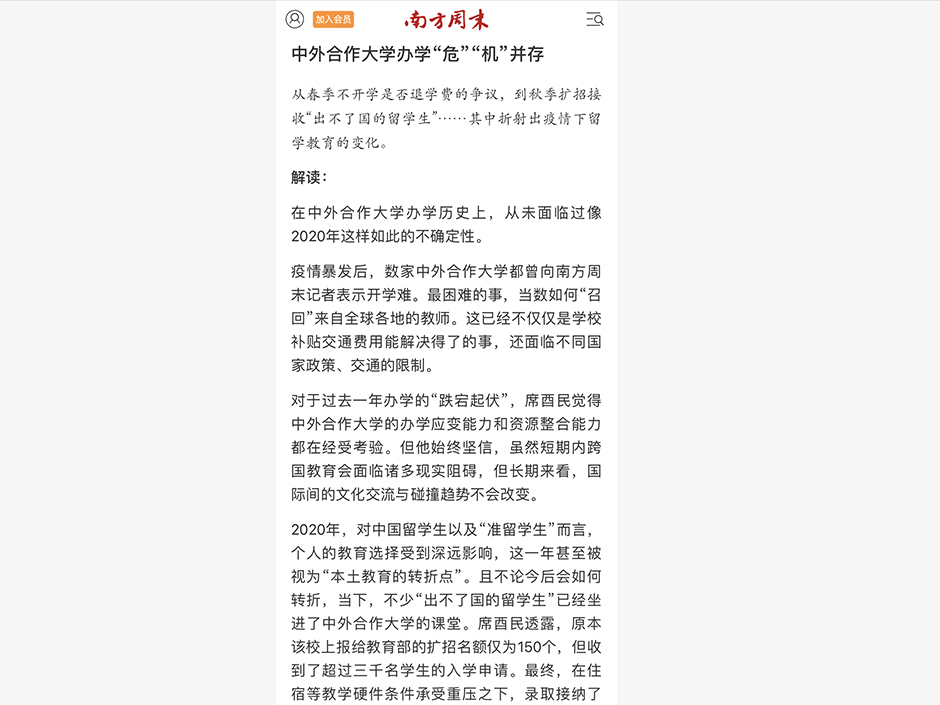 加入会员 南方周末

中外合作大学办学“危”“机”并存

从春季不开学是否退学费的争议，到秋季扩招接收“出不了国的留学生”……其中折射出疫情下留学教育的变化。

解读：

在中外合作大学办学历史上，从未面临过像2020年这样如此的不确定性。

疫情暴发后，数家中外合作大学都曾向南方周末记者表示开学难。最困难的事，当数如何“召回”来自全球各地的教师。这已经不仅仅是学校补贴交通费用能解决得了的事，还面临不同国家政策、交通的限制。

对于过去一年办学的“跌宕起伏”，席酉民觉得中外合作大学的办学应变能力和资源整合能力都在经受考验。但他始终坚信，虽然短期内跨国教育会面临诸多现实阻碍，但长期来看，国际间的文化交流与碰撞趋势不会改变。

2020年，对中国留学生以及“准留学生”而言，个人的教育选择受到深远影响，这一年甚至被视为“本土教育的转折点”。且不论今后会如何转折，当下，不少“出不了国的留学生”已经坐进了中外合作大学的课堂。席酉民透露，原本该校上报给教育部的扩招名额仅为150个，但收到了超过三千名学生的入学申请。最终，在住宿等教学硬件条件承受重压之下，录取接纳了